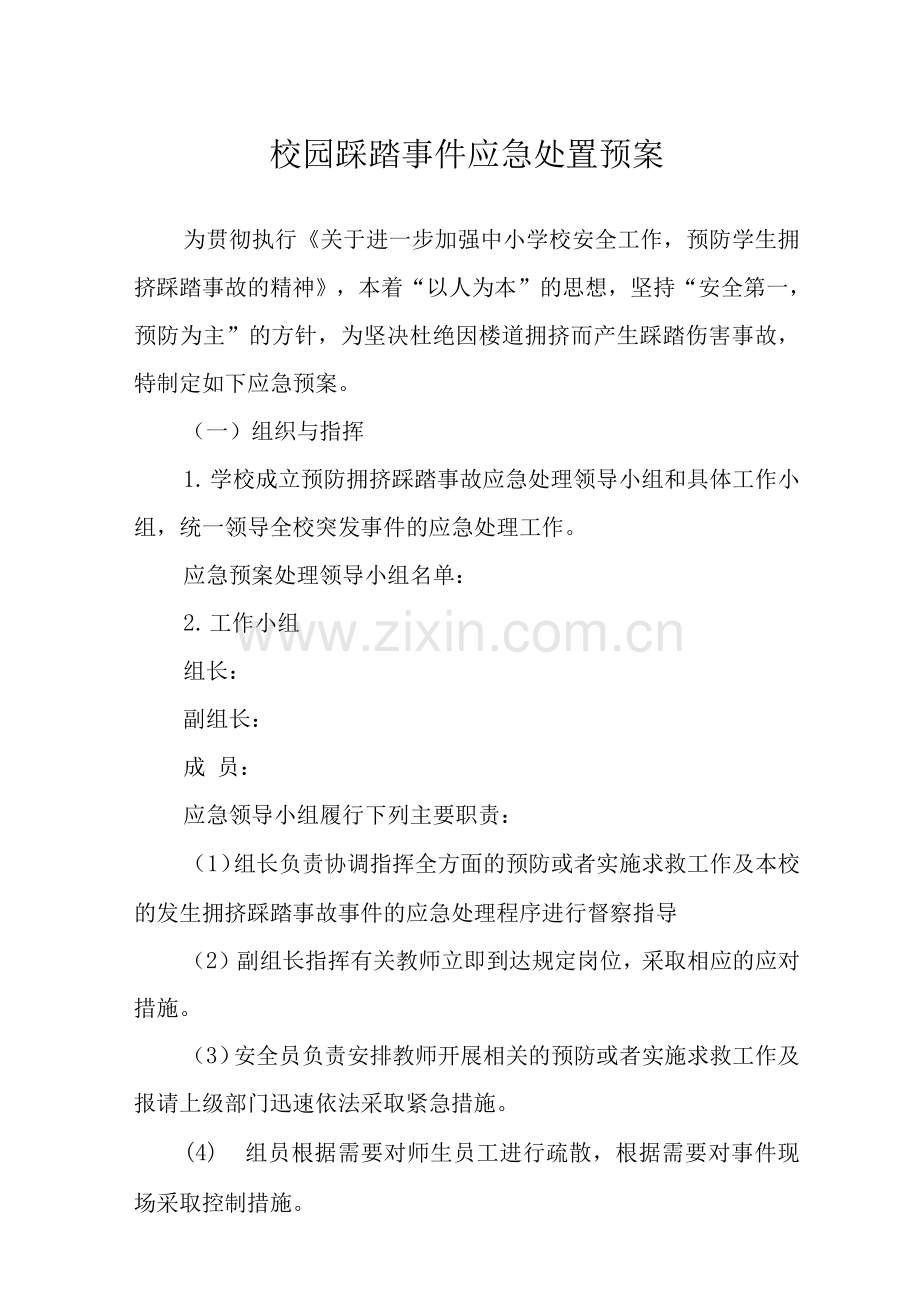 校园踩踏事件应急处置预案

为贯彻执行《关于进一步加强中小学校安全工作，预防学生拥挤踩踏事故的精神》，本着“以人为本”的思想，坚持“安全第一，预防为主”的方针，为坚决杜绝因楼道拥挤而产生踩踏伤害事故，特制定如下应急预案。

（一）组织与指挥

1. 学校成立预防拥挤踩踏事故应急处理领导小组和具体工作小组，统一领导全校突发事件的应急处理工作。

应急预案处理领导小组名单：

2. 工作小组

www.zixin.com.cn

组长：

副组长：

成 员：

应急领导小组履行下列主要职责：

（1）组长负责协调指挥全方面的预防或者实施求救工作及本校的发生拥挤踩踏事故事件的应急处理程序进行督察指导

（2）副组长指挥有关教师立即到达规定岗位，采取相应的应对措施。

（3）安全员负责安排教师开展相关的预防或者实施求救工作及报请上级部门迅速依法采取紧急措施。

（4） 组员根据需要对师生员工进行疏散，根据需要对事件现场采取控制措施。